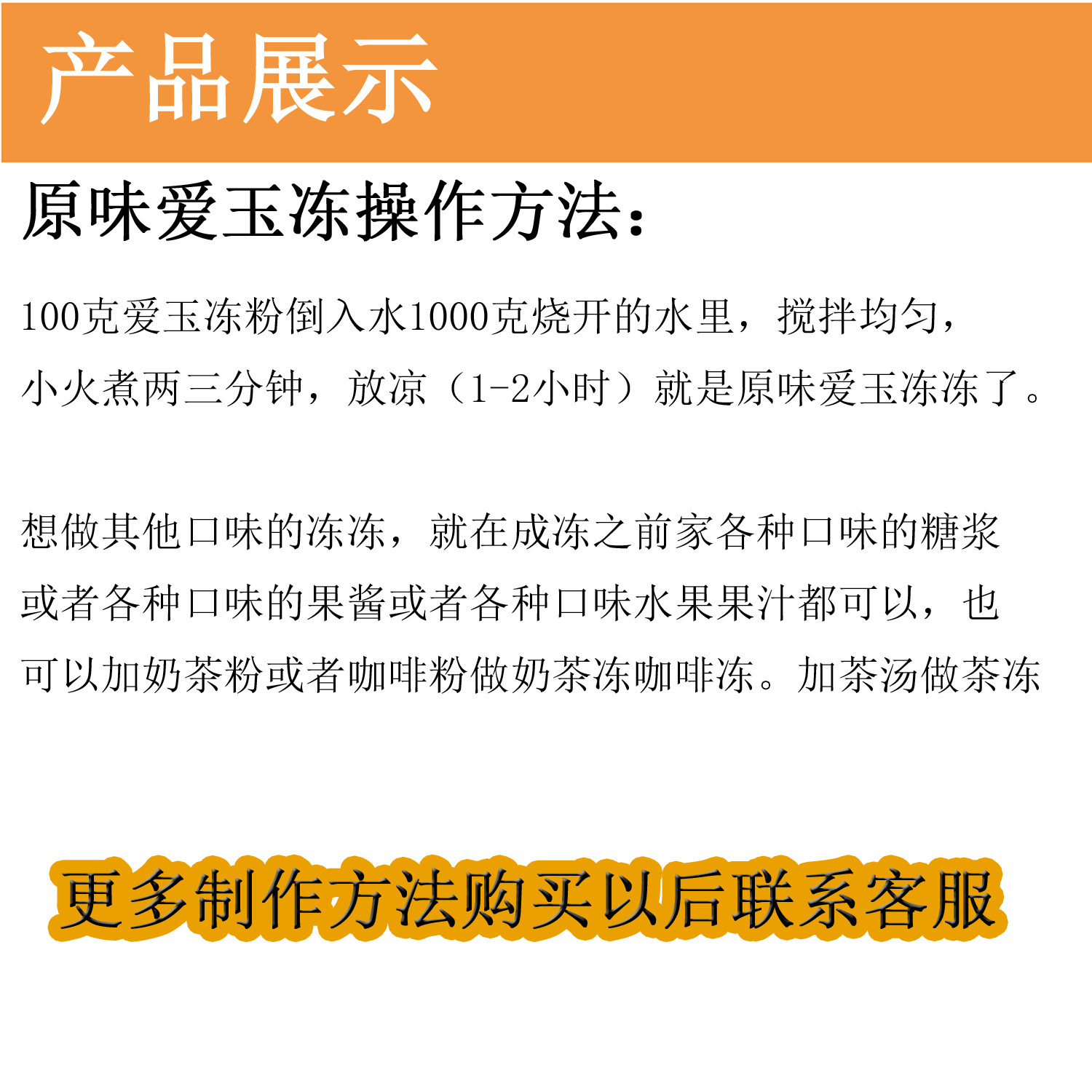 产品展示

原味爱玉冻操作方法：

100克爱玉冻粉倒入水1000克烧开的水里，搅拌均匀，小火煮两三分钟，放凉（1-2小时）就是原味爱玉冻冻了。

想做其他口味的冻冻，就在成冻之前家各种口味的糖浆或者各种口味的果酱或者各种口味水果果汁都可以，也可以加奶茶粉或者咖啡粉做奶茶冻咖啡冻。加茶汤做茶冻

更多制作方法购买以后联系客服